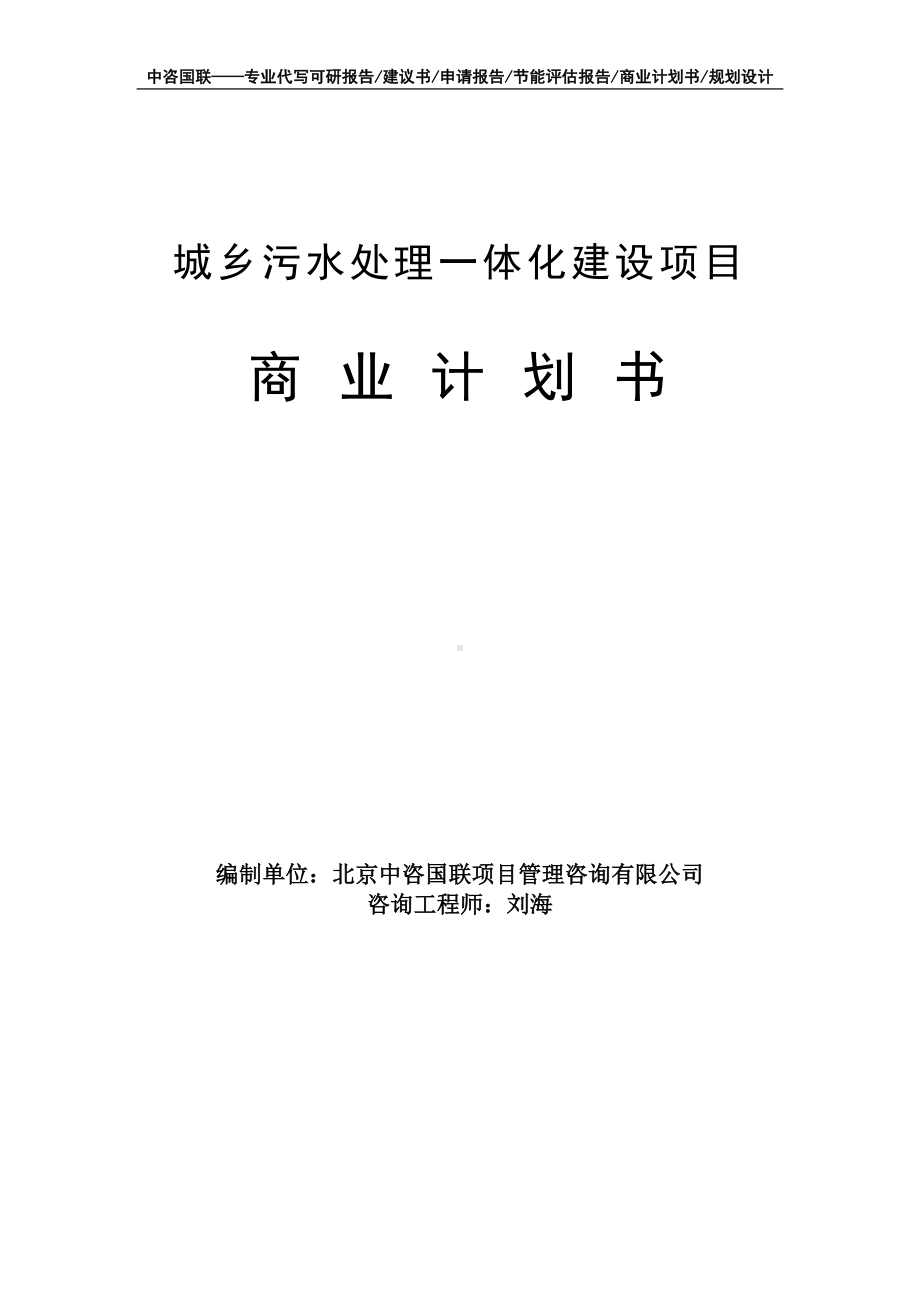 中咨国联——专业代写可研报告/建议书/申请报告/节能评估报告/商业计划书/规划设计

城乡污水处理一体化建设项目

商 业 计 划 书

编制单位：北京中咨国联项目管理咨询有限公司
咨询工程师：刘海